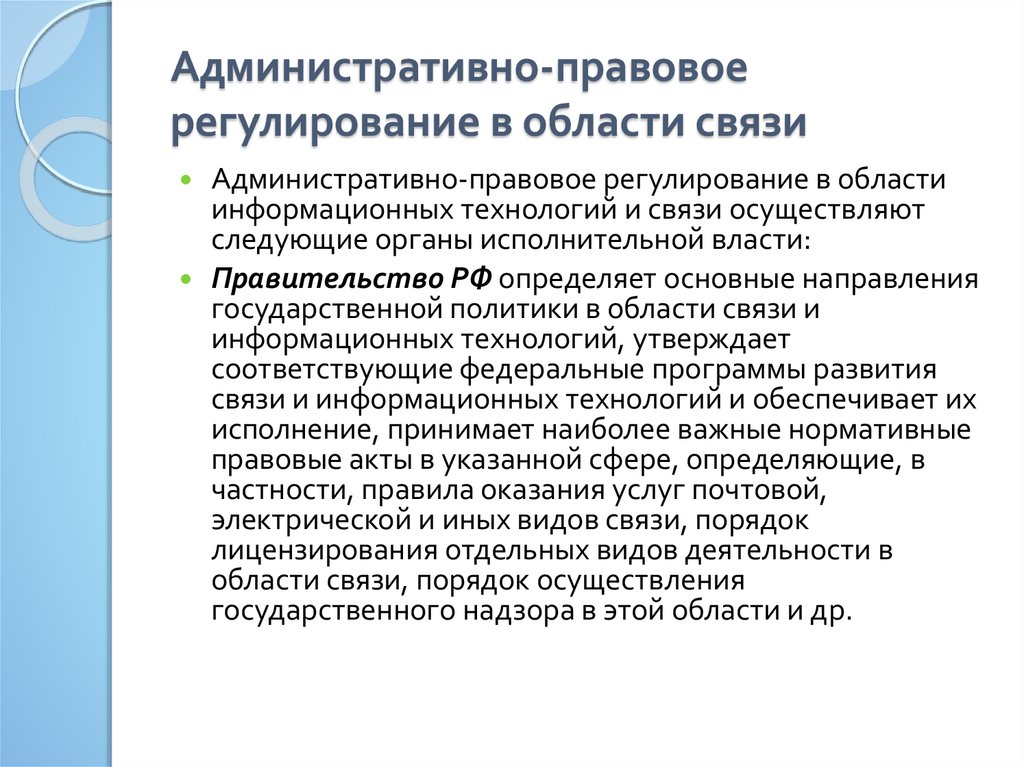 Административно-правовое регулирование в области связи

Административно-правовое регулирование в области информационных технологий и связи осуществляют следующие органы исполнительной власти:

Правительство РФ определяет основные направления государственной политики в области связи и информационных технологий, утверждает соответствующие федеральные программы развития связи и информационных технологий и обеспечивает их исполнение, принимает наиболее важные нормативные правовые акты в указанной сфере, определяющие, в частности, правила оказания услуг почтовой, электрической и иных видов связи, порядок лицензирования отдельных видов деятельности в области связи, порядок осуществления государственного надзора в этой области и др.